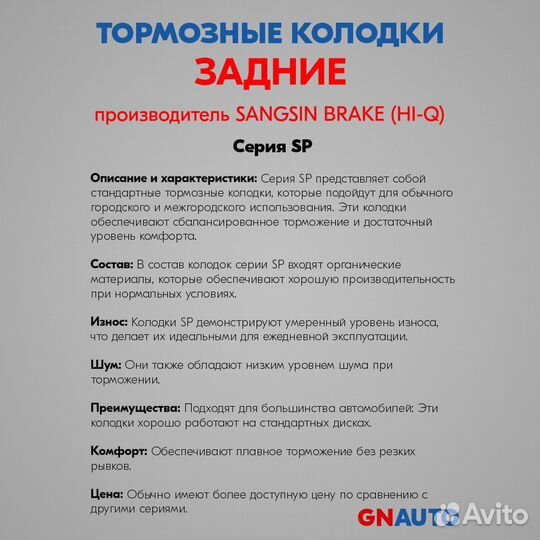 ТОРМОЗНЫЕ КОЛОДКИ
ЗАДНИЕ
производитель SANGSIN BRAKE (HI-Q)

Серия SP

Описание и характеристики: Серия SP представляет собой стандартные тормозные колодки, которые подойдут для обычного городского и межгородского использования. Эти колодки обеспечивают сбалансированное торможение и достаточный уровень комфорта.

Состав: В состав колодок серии SP входят органические материалы, которые обеспечивают хорошую производительность при нормальных условиях.

Износ: Колодки SP демонстрируют умеренный уровень износа, что делает их идеальными для ежедневной эксплуатации.

Шум: Они также обладают низким уровнем шума при торможении.

Преимущества: Подходят для большинства автомобилей: Эти колодки хорошо работают на стандартных дисках.

Комфорт: Обеспечивают плавное торможение без резких рывков.

Цена: Обычно имеют более доступную цену по сравнению с другими сериями.

GNAUTO Avito